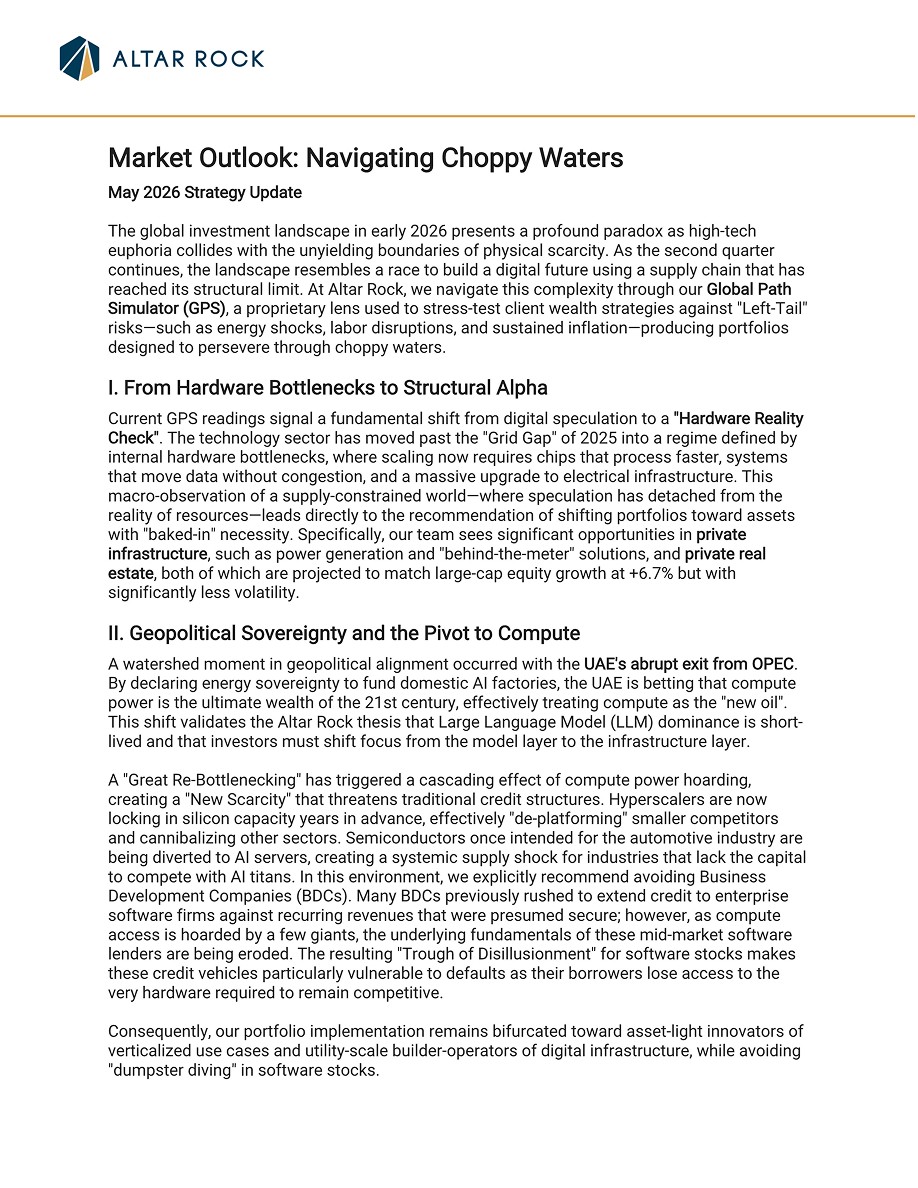 ALTAR ROCK

Market Outlook: Navigating Choppy Waters

May 2026 Strategy Update

The global investment landscape in early 2026 presents a profound paradox as high-tech euphoria collides with the unyielding boundaries of physical scarcity. As the second quarter continues, the landscape resembles a race to build a digital future using a supply chain that has reached its structural limit. At Altar Rock, we navigate this complexity through our Global Path Simulator (GPS), a proprietary lens used to stress-test client wealth strategies against "Left-Tail" risks—such as energy shocks, labor disruptions, and sustained inflation—producing portfolios designed to persevere through choppy waters.

I. From Hardware Bottlenecks to Structural Alpha

Current GPS readings signal a fundamental shift from digital speculation to a "Hardware Reality Check". The technology sector has moved past the "Grid Gap" of 2025 into a regime defined by internal hardware bottlenecks, where scaling now requires chips that process faster, systems that move data without congestion, and a massive upgrade to electrical infrastructure. This macro-observation of a supply-constrained world—where speculation has detached from the reality of resources—leads directly to the recommendation of shifting portfolios toward assets with "baked-in" necessity. Specifically, our team sees significant opportunities in private infrastructure, such as power generation and "behind-the-meter" solutions, and private real estate, both of which are projected to match large-cap equity growth at +6.7% but with significantly less volatility.

II. Geopolitical Sovereignty and the Pivot to Compute

A watershed moment in geopolitical alignment occurred with the UAE's abrupt exit from OPEC. By declaring energy sovereignty to fund domestic AI factories, the UAE is betting that compute power is the ultimate wealth of the 21st century, effectively treating compute as the "new oil". This shift validates the Altar Rock thesis that Large Language Model (LLM) dominance is short-lived and that investors must shift focus from the model layer to the infrastructure layer.

A "Great Re-Bottlenecking" has triggered a cascading effect of compute power hoarding, creating a "New Scarcity" that threatens traditional credit structures. Hyperscalers are now locking in silicon capacity years in advance, effectively "de-platforming" smaller competitors and cannibalizing other sectors. Semiconductors once intended for the automotive industry are being diverted to AI servers, creating a systemic supply shock for industries that lack the capital to compete with AI titans. In this environment, we explicitly recommend avoiding Business Development Companies (BDCs). Many BDCs previously rushed to extend credit to enterprise software firms against recurring revenues that were presumed secure; however, as compute access is hoarded by a few giants, the underlying fundamentals of these mid-market software lenders are being eroded. The resulting "Trough of Disillusionment" for software stocks makes these credit vehicles particularly vulnerable to defaults as their borrowers lose access to the very hardware required to remain competitive.

Consequently, our portfolio implementation remains bifurcated toward asset-light innovators of verticalized use cases and utility-scale builder-operators of digital infrastructure, while avoiding "dumpster diving" in software stocks.